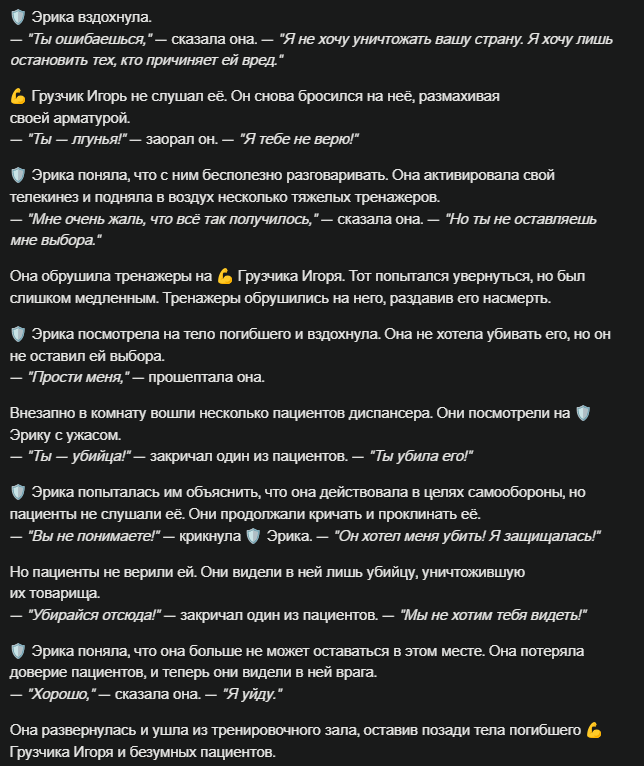 🛡️ Эрика вздохнула.
— "Ты ошибаешься," — сказала она. — "Я не хочу уничтожать вашу страну. Я хочу лишь остановить тех, кто причиняет ей вред."

💪 Грузчик Игорь не слушал её. Он снова бросился на неё, размахивая своей арматурой.
— "Ты — лгунья!" — заорал он. — "Я тебе не верю!"

🛡️ Эрика поняла, что с ним бесполезно разговаривать. Она активировала свой телекинез и подняла в воздух несколько тяжелых тренажеров.
— "Мне очень жаль, что всё так получилось," — сказала она. — "Но ты не оставляешь мне выбора."

Она обрушила тренажеры на 💪 Грузчика Игоря. Тот попытался увернуться, но был слишком медленным. Тренажеры обрушились на него, раздавив его насмерть.

🛡️ Эрика посмотрела на тело погибшего и вздохнула. Она не хотела убивать его, но он не оставил ей выбора.
— "Прости меня," — прошептала она.

Внезапно в комнату вошли несколько пациентов диспансера. Они посмотрели на 🛡️ Эрику с ужасом.
— "Ты — убийца!" — закричал один из пациентов. — "Ты убила его!"

🛡️ Эрика попыталась им объяснить, что она действовала в целях самообороны, но пациенты не слушали её. Они продолжали кричать и проклинать её.
— "Вы не понимаете!" — крикнула 🛡️ Эрика. — "Он хотел меня убить! Я защищалась!"

Но пациенты не верили ей. Они видели в ней лишь убийцу, уничтожившую их товарища.
— "Убирайся отсюда!" — закричал один из пациентов. — "Мы не хотим тебя видеть!"

🛡️ Эрика поняла, что она больше не может оставаться в этом месте. Она потеряла доверие пациентов, и теперь они видели в ней врага.
— "Хорошо," — сказала она. — "Я уйду."

Она развернулась и ушла из тренировочного зала, оставив позади тела погибшего 💪 Грузчика Игоря и безумных пациентов.